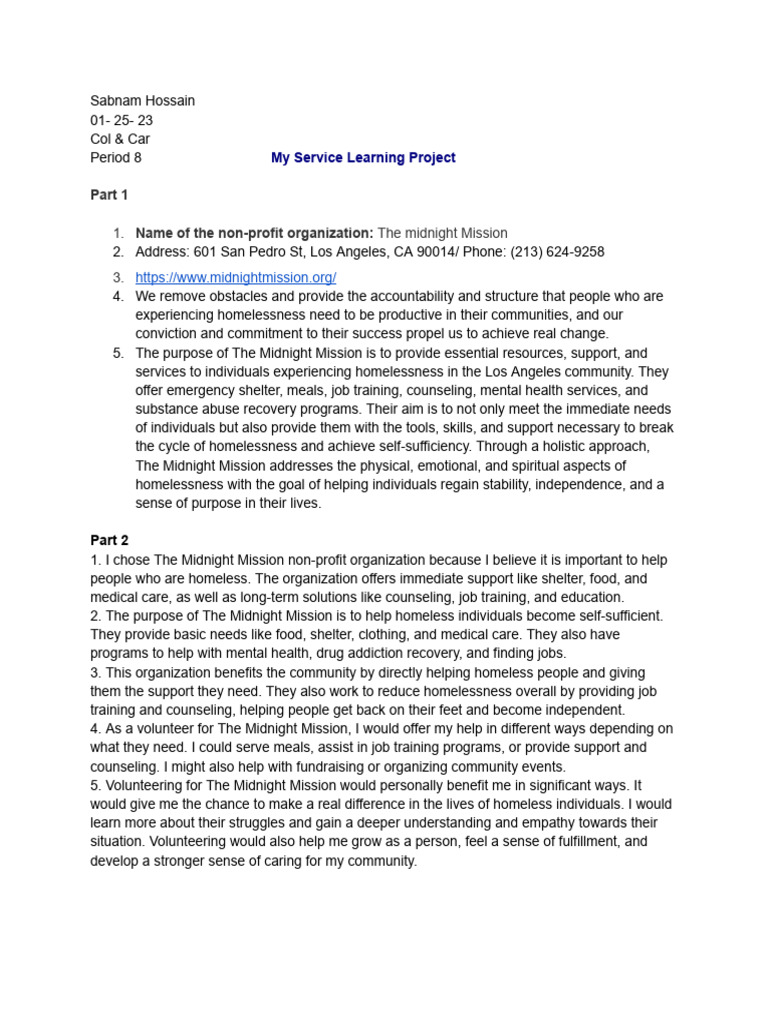 Sabnam Hossain
01- 25- 23
Col & Car
Period 8

My Service Learning Project

Part 1

1. Name of the non-profit organization: The midnight Mission
2. Address: 601 San Pedro St, Los Angeles, CA 90014/ Phone: (213) 624-9258
3. https://www.midnightmission.org/
4. We remove obstacles and provide the accountability and structure that people who are experiencing homelessness need to be productive in their communities, and our conviction and commitment to their success propel us to achieve real change.
5. The purpose of The Midnight Mission is to provide essential resources, support, and services to individuals experiencing homelessness in the Los Angeles community. They offer emergency shelter, meals, job training, counseling, mental health services, and substance abuse recovery programs. Their aim is to not only meet the immediate needs of individuals but also provide them with the tools, skills, and support necessary to break the cycle of homelessness and achieve self-sufficiency. Through a holistic approach, The Midnight Mission addresses the physical, emotional, and spiritual aspects of homelessness with the goal of helping individuals regain stability, independence, and a sense of purpose in their lives.

Part 2
1. I chose The Midnight Mission non-profit organization because I believe it is important to help people who are homeless. The organization offers immediate support like shelter, food, and medical care, as well as long-term solutions like counseling, job training, and education.
2. The purpose of The Midnight Mission is to help homeless individuals become self-sufficient. They provide basic needs like food, shelter, clothing, and medical care. They also have programs to help with mental health, drug addiction recovery, and finding jobs.
3. This organization benefits the community by directly helping homeless people and giving them the support they need. They also work to reduce homelessness overall by providing job training and counseling, helping people get back on their feet and become independent.
4. As a volunteer for The Midnight Mission, I would offer my help in different ways depending on what they need. I could serve meals, assist in job training programs, or provide support and counseling. I might also help with fundraising or organizing community events.
5. Volunteering for The Midnight Mission would personally benefit me in significant ways. It would give me the chance to make a real difference in the lives of homeless individuals. I would learn more about their struggles and gain a deeper understanding and empathy towards their situation. Volunteering would also help me grow as a person, feel a sense of fulfillment, and develop a stronger sense of caring for my community.